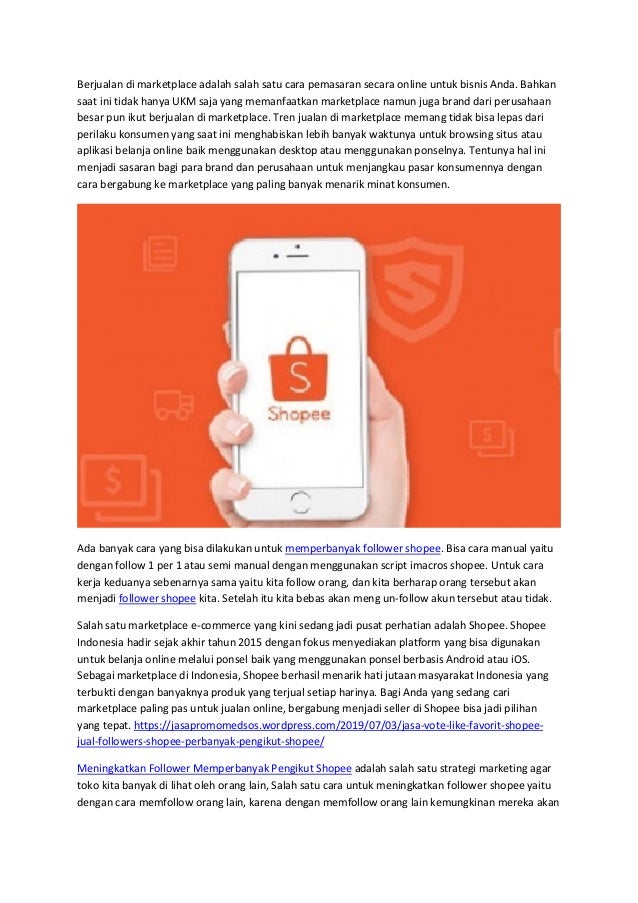 Berjualan di marketplace adalah salah satu cara pemasaran secara online untuk bisnis Anda. Bahkan saat ini tidak hanya UKM saja yang memanfaatkan marketplace namun juga brand dari perusahaan besar pun ikut berjualan di marketplace. Tren jualan di marketplace memang tidak bisa lepas dari perilaku konsumen yang saat ini menghabiskan lebih banyak waktunya untuk browsing situs atau aplikasi belanja online baik menggunakan desktop atau menggunakan ponselnya. Tentunya hal ini menjadi sasaran bagi para brand dan perusahaan untuk menjangkau pasar konsumennya dengan cara bergabung ke marketplace yang paling banyak menarik minat konsumen.

S
Shopee

Ada banyak cara yang bisa dilakukan untuk memperbanyak follower shopee. Bisa cara manual yaitu dengan follow 1 per 1 atau semi manual dengan menggunakan script imacros shopee. Untuk cara kerja keduanya sebenarnya sama yaitu kita follow orang, dan kita berharap orang tersebut akan menjadi follower shopee kita. Setelah itu kita bebas akan meng un-follow akun tersebut atau tidak.

Salah satu marketplace e-commerce yang kini sedang jadi pusat perhatian adalah Shopee. Shopee Indonesia hadir sejak akhir tahun 2015 dengan fokus menyediakan platform yang bisa digunakan untuk belanja online melalui ponsel baik yang menggunakan ponsel berbasis Android atau iOS. Sebagai marketplace di Indonesia, Shopee berhasil menarik hati jutaan masyarakat Indonesia yang terbukti dengan banyaknya produk yang terjual setiap harinya. Bagi Anda yang sedang cari marketplace paling pas untuk jualan online, bergabung menjadi seller di Shopee bisa jadi pilihan yang tepat. https://jasapromomedsos.wordpress.com/2019/07/03/jasa-vote-like-favorit-shopee-jual-followers-shopee-perbanyak-pengikut-shopee/

Meningkatkan Follower Memperbanyak Pengikut Shopee adalah salah satu strategi marketing agar toko kita banyak di lihat oleh orang lain, Salah satu cara untuk meningkatkan follower shopee yaitu dengan cara memfollow orang lain, karena dengan memfollow orang lain kemungkinan mereka akan